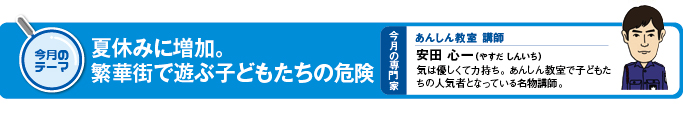 今月のテーマ

夏休みに増加。
繁華街で遊ぶ子どもたちの危険

今月の専門家

あんしん教室 講師
安田 心一（やすだ しんいち）
気は優しくて力持ち。あんしん教室で子どもたちの人気者となっている名物講師。